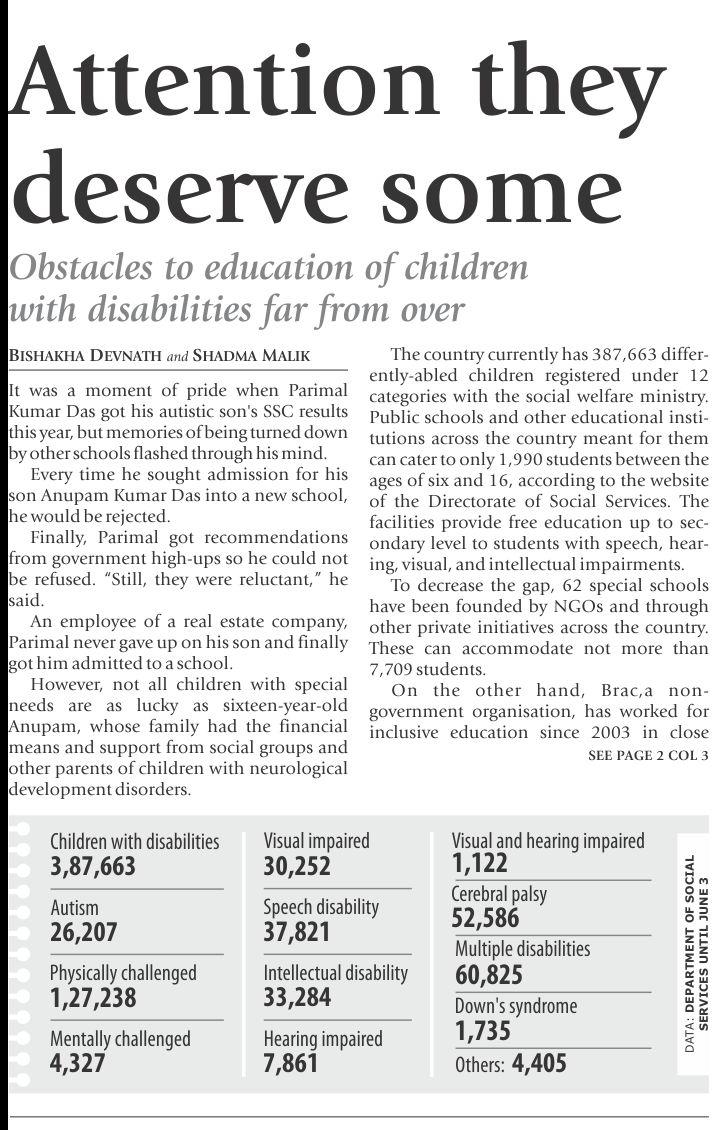 Attention they deserve some

Obstacles to education of children with disabilities far from over

BISHAKHA DEVNATH and SHADMA MALIK

It was a moment of pride when Parimal Kumar Das got his autistic son's SSC results this year, but memories of being turned down by other schools flashed through his mind.

Every time he sought admission for his son Anupam Kumar Das into a new school, he would be rejected.

Finally, Parimal got recommendations from government high-ups so he could not be refused. "Still, they were reluctant," he said.

An employee of a real estate company, Parimal never gave up on his son and finally got him admitted to a school.

However, not all children with special needs are as lucky as sixteen-year-old Anupam, whose family had the financial means and support from social groups and other parents of children with neurological development disorders.

The country currently has 387,663 differently-abled children registered under 12 categories with the social welfare ministry. Public schools and other educational institutions across the country meant for them can cater to only 1,990 students between the ages of six and 16, according to the website of the Directorate of Social Services. The facilities provide free education up to secondary level to students with speech, hearing, visual, and intellectual impairments.

To decrease the gap, 62 special schools have been founded by NGOs and through other private initiatives across the country. These can accommodate not more than 7,709 students.

On the other hand, Brac,a non-government organisation, has worked for inclusive education since 2003 in close

SEE PAGE 2 COL 3

Children with disabilities
3,87,663

Autism
26,207

Physically challenged
1,27,238

Mentally challenged
4,327

Visual impaired
30,252

Speech disability
37,821

Intellectual disability
33,284

Hearing impaired
7,861

Visual and hearing impaired
1,122

Cerebral palsy
52,586

Multiple disabilities
60,825

Down's syndrome
1,735

Others: 4,405

DATA: DEPARTMENT OF SOCIAL SERVICES UNTIL JUNE 3